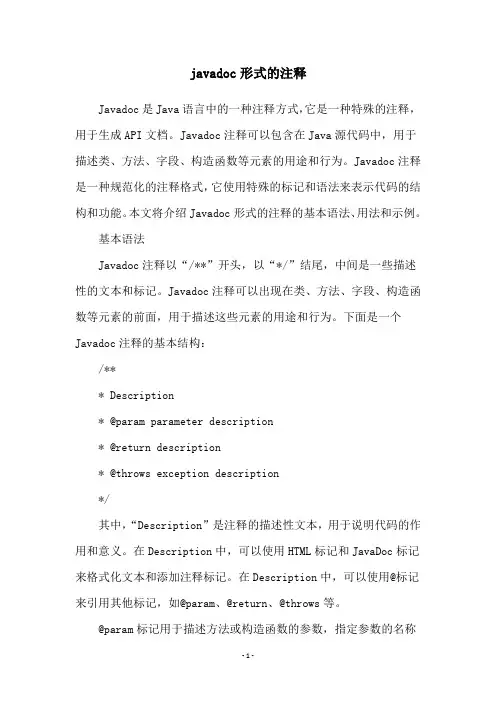 javadoc 形式的注释

Javadoc 是 Java 语言中的一种注释方式,它是一种特殊的注释,用于生成 API 文档。Javadoc 注释可以包含在 Java 源代码中，用于描述类、方法、字段、构造函数等元素的用途和行为。Javadoc 注释是一种规范化的注释格式,它使用特殊的标记和语法来表示代码的结构和功能。本文将介绍 Javadoc 形式的注释的基本语法、用法和示例。

基本语法

Javadoc 注释以“/**”开头，以“*/”结尾，中间是一些描述性的文本和标记。Javadoc 注释可以出现在类、方法、字段、构造函数等元素的前面，用于描述这些元素的用途和行为。下面是一个 Javadoc 注释的基本结构：

/**

* Description

* @param parameter description

* @return description

* @throws exception description

*/

其中,“Description”是注释的描述性文本，用于说明代码的作用和意义。在 Description 中，可以使用 HTML 标记和 JavaDoc 标记来格式化文本和添加注释标记。在 Description 中，可以使用@标记来引用其他标记，如@param、@return、@throws 等。

@param 标记用于描述方法或构造函数的参数，指定参数的名称

-1-